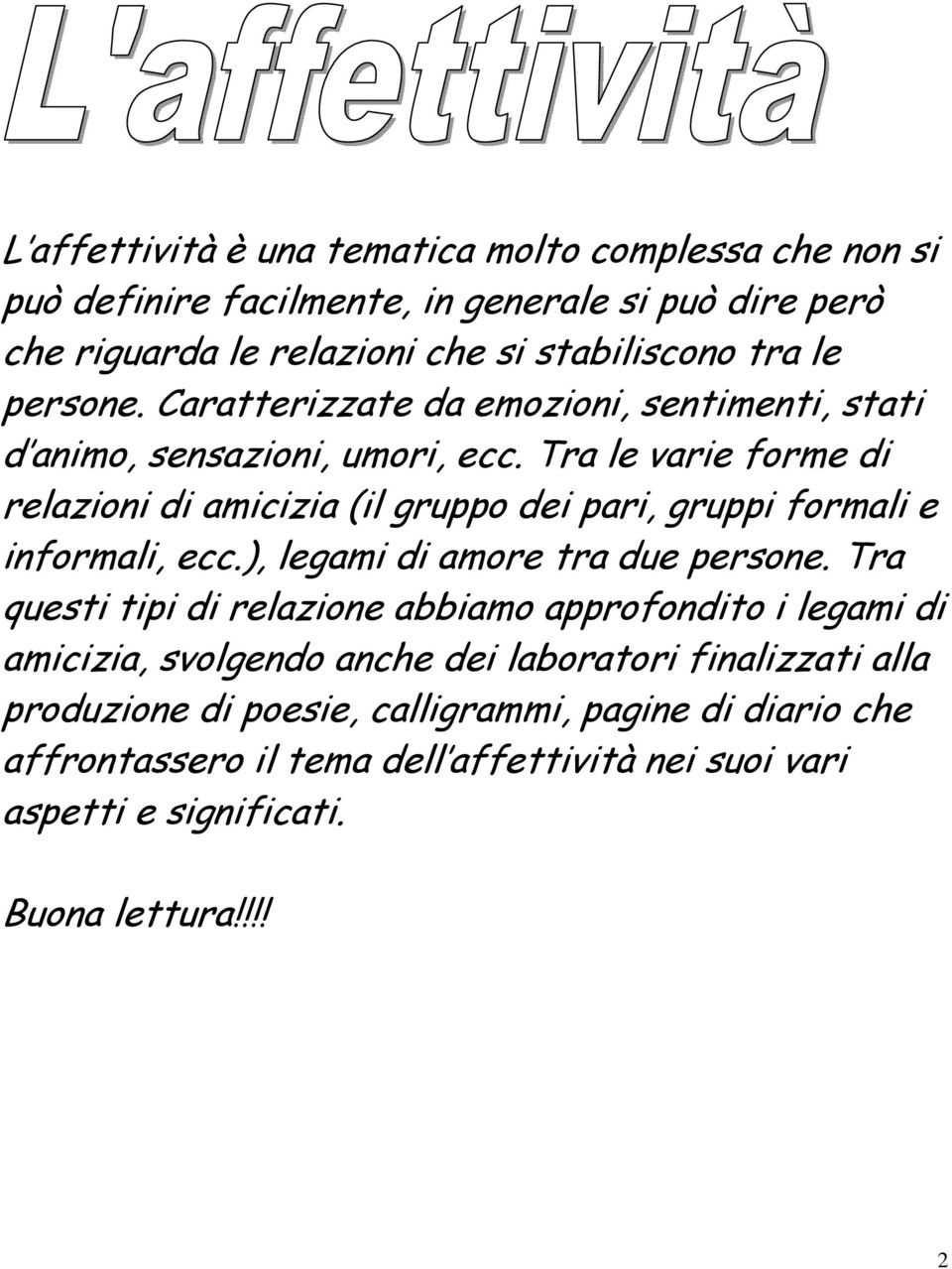 L'affettività

L'affettività è una tematica molto complessa che non si può definire facilmente, in generale si può dire però che riguarda le relazioni che si stabiliscono tra le persone. Caratterizzate da emozioni, sentimenti, stati d'animo, sensazioni, umori, ecc. Tra le varie forme di relazioni di amicizia (il gruppo dei pari, gruppi formali e informali, ecc.), legami di amore tra due persone. Tra questi tipi di relazione abbiamo approfondito i legami di amicizia, svolgendo anche dei laboratori finalizzati alla produzione di poesie, calligrammi, pagine di diario che affrontassero il tema dell'affettività nei suoi vari aspetti e significati.

Buona lettura!!!!

2